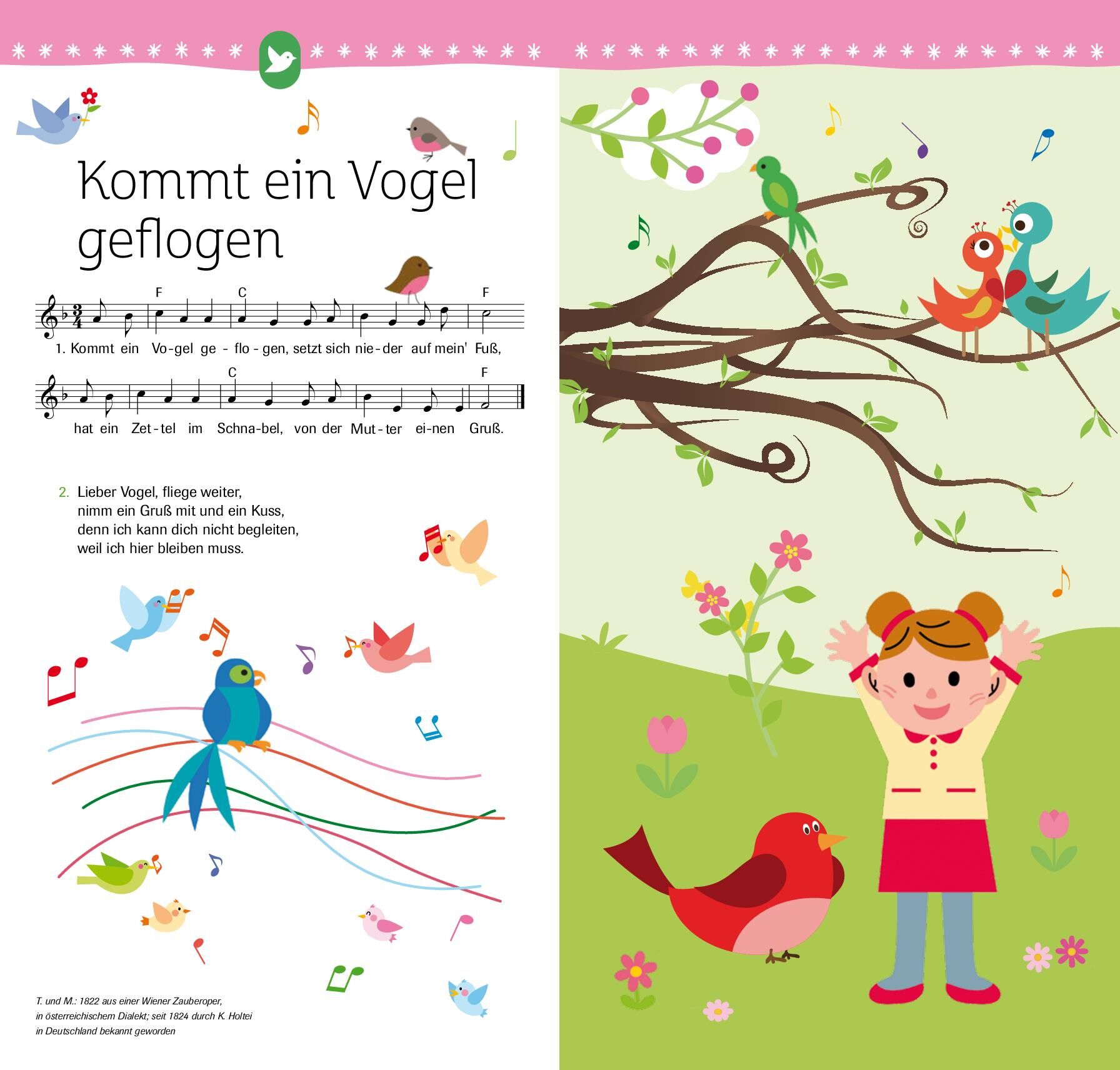 Kommt ein Vogel geflogen

F C F

1. Kommt ein Vo-gel ge - flo - gen, setzt sich nie-der auf mein' Fuß,

C F

hat ein Zet-tel im Schna-bel, von der Mut-ter ei-nen Gruß.

2. Lieber Vogel, fliege weiter,
nimm ein Gruß mit und ein Kuss,
denn ich kann dich nicht begleiten,
weil ich hier bleiben muss.

T. und M.: 1822 aus einer Wiener Zauberoper, in österreichischem Dialekt; seit 1824 durch K. Holtei in Deutschland bekannt geworden